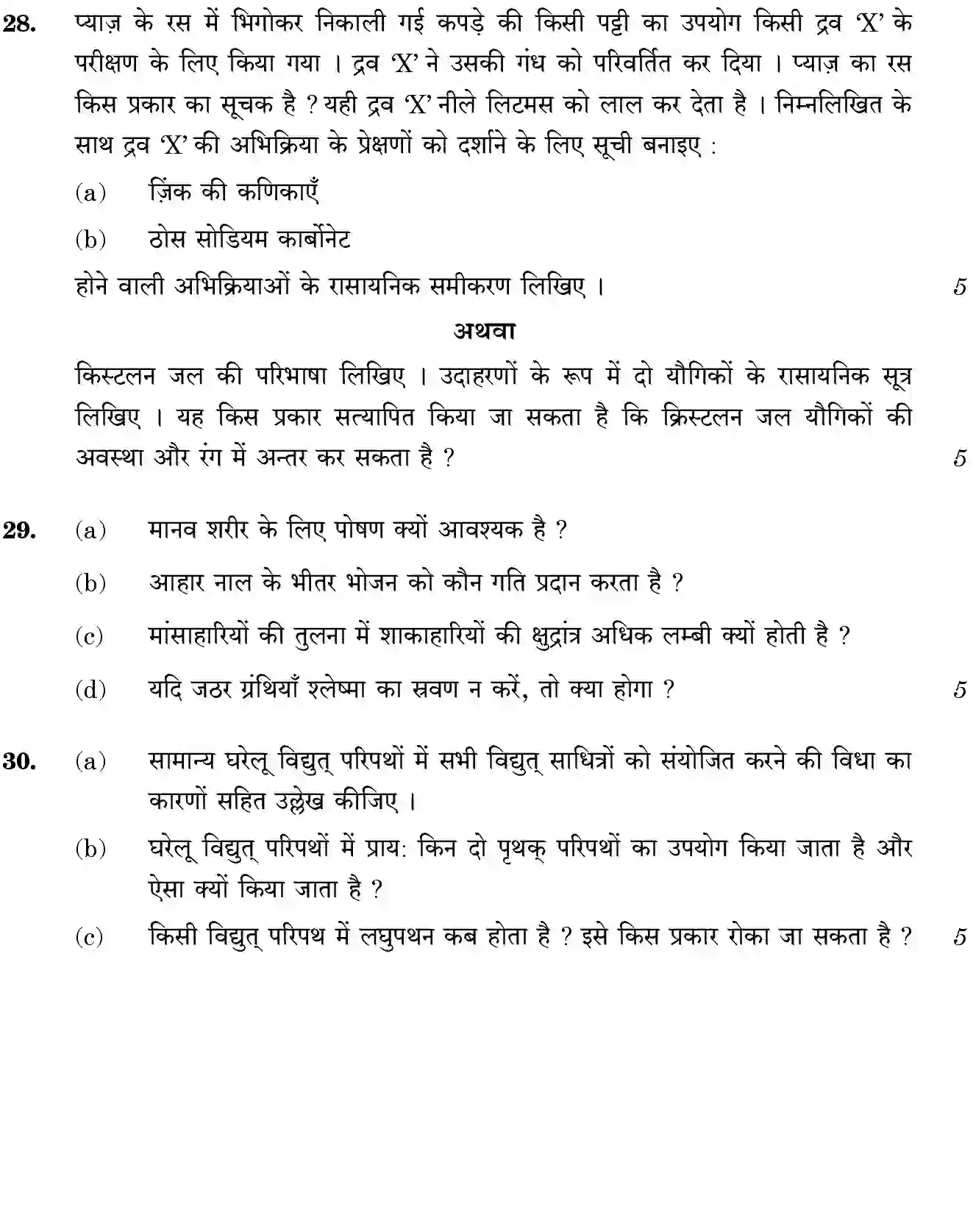 28. प्याज़ के रस में भिगोकर निकाली गई कपड़े की किसी पट्टी का उपयोग किसी द्रव 'X' के परीक्षण के लिए किया गया । द्रव 'X' ने उसकी गंध को परिवर्तित कर दिया । प्याज़ का रस किस प्रकार का सूचक है ? यही द्रव 'X' नीले लिटमस को लाल कर देता है । निम्नलिखित के साथ द्रव 'X' की अभिक्रिया के प्रेक्षणों को दर्शाने के लिए सूची बनाइए :

(a) ज़िंक की कणिकाएँ

(b) ठोस सोडियम कार्बोनेट

होने वाली अभिक्रियाओं के रासायनिक समीकरण लिखिए । 5

अथवा

किस्टलन जल की परिभाषा लिखिए । उदाहरणों के रूप में दो यौगिकों के रासायनिक सूत्र लिखिए । यह किस प्रकार सत्यापित किया जा सकता है कि क्रिस्टलन जल यौगिकों की अवस्था और रंग में अन्तर कर सकता है ? 5

29. (a) मानव शरीर के लिए पोषण क्यों आवश्यक है ?

(b) आहार नाल के भीतर भोजन को कौन गति प्रदान करता है ?

(c) मांसाहारियों की तुलना में शाकाहारियों की क्षुद्रांत्र अधिक लम्बी क्यों होती है ?

(d) यदि जठर ग्रंथियाँ श्लेष्मा का स्रवण न करें, तो क्या होगा ? 5

30. (a) सामान्य घरेलू विद्युत् परिपथों में सभी विद्युत् साधित्रों को संयोजित करने की विधा का कारणों सहित उल्लेख कीजिए ।

(b) घरेलू विद्युत् परिपथों में प्राय: किन दो पृथक् परिपथों का उपयोग किया जाता है और ऐसा क्यों किया जाता है ?

(c) किसी विद्युत् परिपथ में लघुपथन कब होता है ? इसे किस प्रकार रोका जा सकता है ? 5